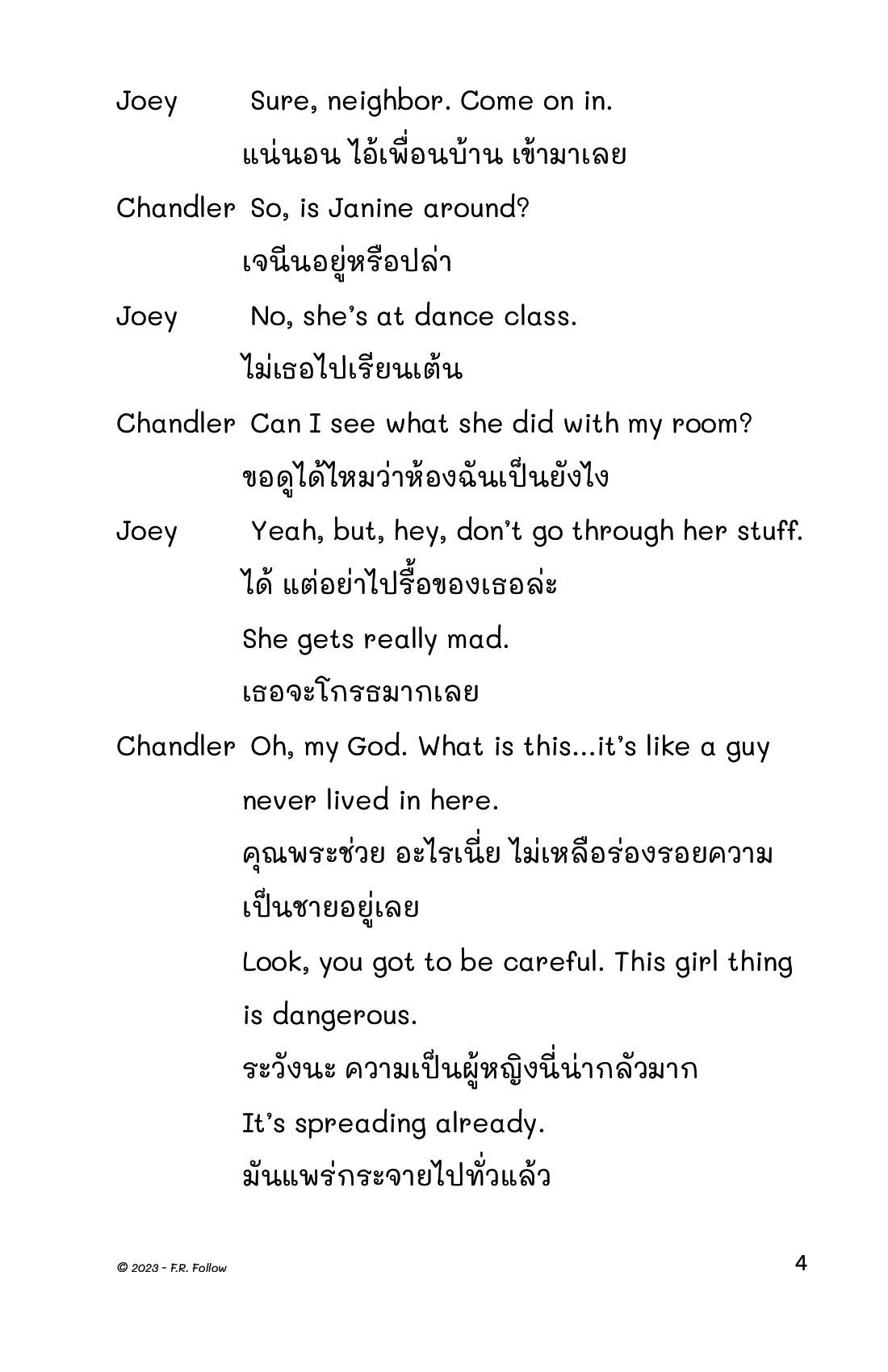 Joey Sure, neighbor. Come on in.
แน่นอน ไอ้เพื่อนบ้าน เข้ามาเลย

Chandler So, is Janine around?
เจนีนอยู่หรือปล่า

Joey No, she's at dance class.
ไม่เธอไปเรียนเต้น

Chandler Can I see what she did with my room?
ขอดูได้ไหมว่าห้องฉันเป็นยังไง

Joey Yeah, but, hey, don't go through her stuff.
ได้ แต่อย่าไปรื้อของเธอล่ะ
She gets really mad.
เธอจะโกรธมากเลย

Chandler Oh, my God. What is this...it's like a guy never lived in here.
คุณพระช่วย อะไรเนี่ย ไม่เหลือร่องรอยความเป็นชายอยู่เลย
Look, you got to be careful. This girl thing is dangerous.
ระวังนะ ความเป็นผู้หญิงนี่น่ากลัวมาก
It's spreading already.
มันแพร่กระจายไปทั่วแล้ว

© 2023 - F.R. Follow

4